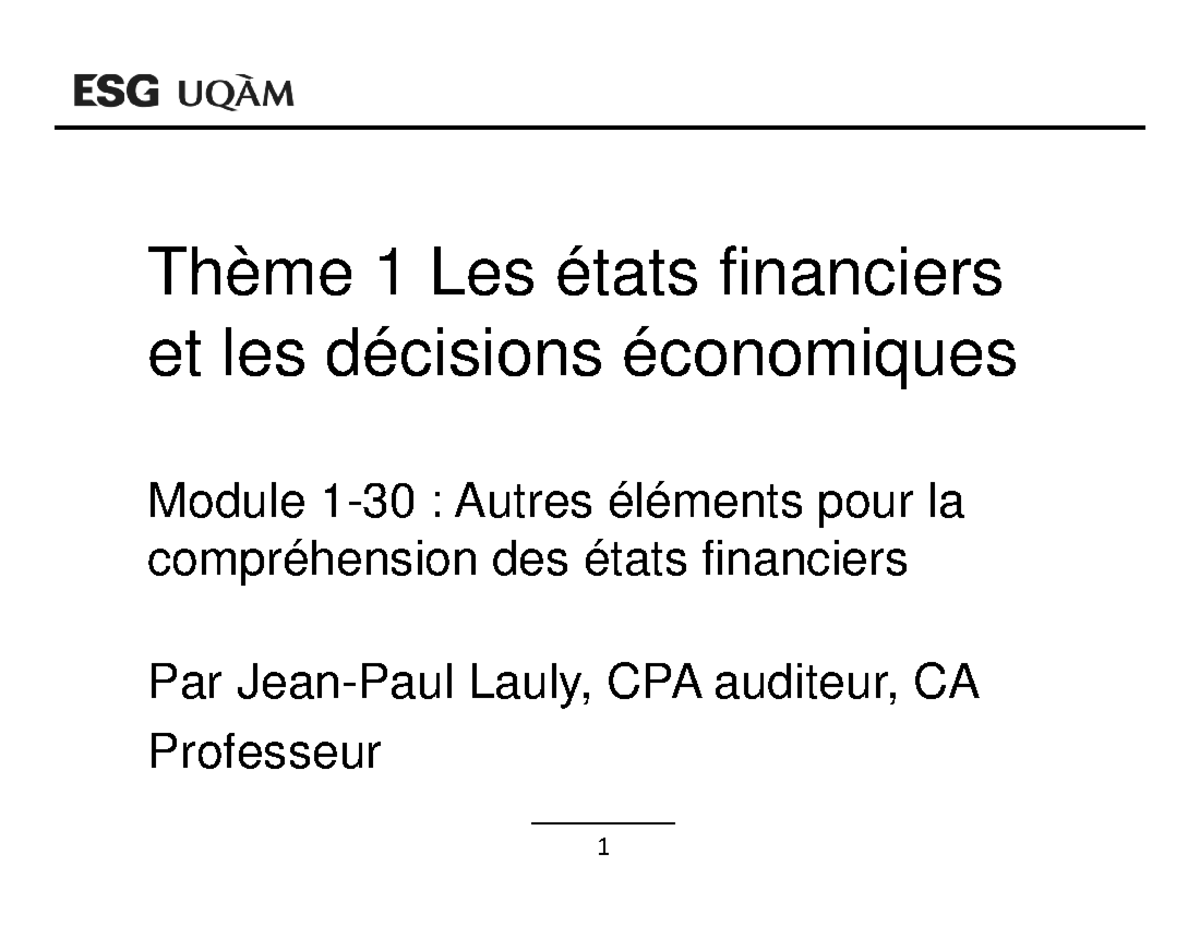 ESG UQÀM

Thème 1 Les états financiers et les décisions économiques

Module 1-30 : Autres éléments pour la compréhension des états financiers

Par Jean-Paul Lauly, CPA auditeur, CA
Professeur

1